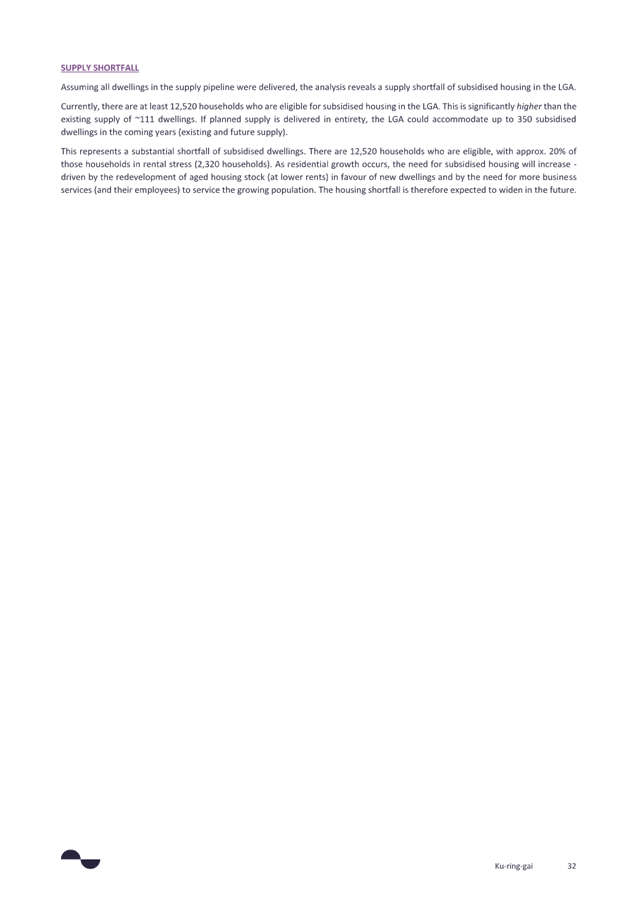 SUPPLY SHORTFALL

Assuming all dwellings in the supply pipeline were delivered, the analysis reveals a supply shortfall of subsidised housing in the LGA.

Currently, there are at least 12,520 households who are eligible for subsidised housing in the LGA. This is significantly higher than the existing supply of ~111 dwellings. If planned supply is delivered in entirety, the LGA could accommodate up to 350 subsidised dwellings in the coming years (existing and future supply).

This represents a substantial shortfall of subsidised dwellings. There are 12,520 households who are eligible, with approx. 20% of those households in rental stress (2,320 households). As residential growth occurs, the need for subsidised housing will increase - driven by the redevelopment of aged housing stock (at lower rents) in favour of new dwellings and by the need for more business services (and their employees) to service the growing population. The housing shortfall is therefore expected to widen in the future.

Ku-ring-gai 32